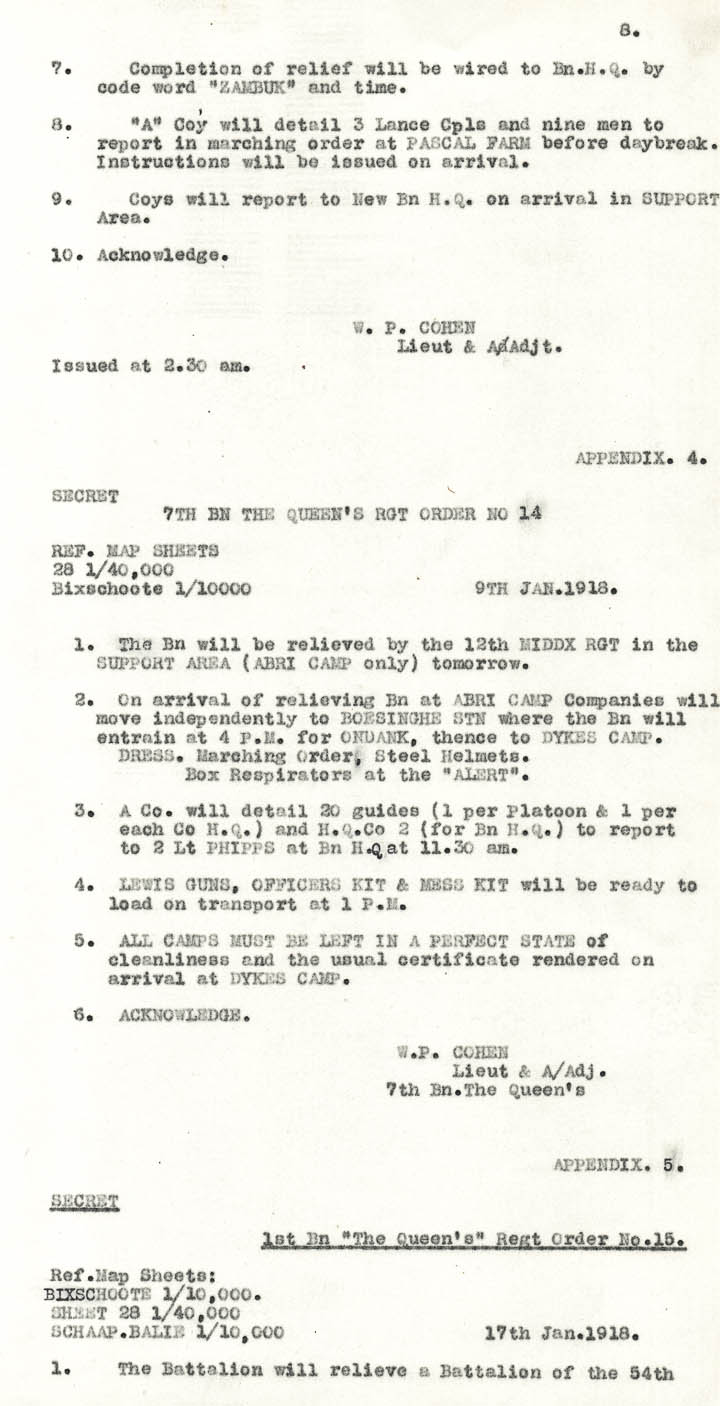 8.

7. Completion of relief will be wired to Bn.H.Q. by code word "ZAMBUK" and time.

8. "A" Coy will detail 3 Lance Cpls and nine men to report in marching order at PASCAL FARM before daybreak. Instructions will be issued on arrival.

9. Coys will report to New Bn H.Q. on arrival in SUPPORT Area.

10. Acknowledge.

W. P. COHEN
Lieut & A/Adjt.

Issued at 2.30 am.

APPENDIX. 4.

SECRET

7TH BN THE QUEEN'S RGT ORDER NO 14

REF. MAP SHEETS
28 1/40,000
Bixschoote 1/10000

9TH JAN.1918.

1. The Bn will be relieved by the 12th MIDDX RGT in the SUPPORT AREA (ABRI CAMP only) tomorrow.

2. On arrival of relieving Bn at ABRI CAMP Companies will move independently to BOESINGHE STN where the Bn will entrain at 4 P.M. for ONDANK, thence to DYKES CAMP.
DRESS. Marching Order, Steel Helmets.
Box Respirators at the "ALERT".

3. A Co. will detail 20 guides (1 per Platoon & 1 per each Co H.Q.) and H.Q.Co 2 (for Bn H.Q.) to report to 2 Lt PHIPPS at Bn H.Q at 11.30 am.

4. LEWIS GUNS, OFFICERS KIT & MESS KIT will be ready to load on transport at 1 P.M.

5. ALL CAMPS MUST BE LEFT IN A PERFECT STATE of cleanliness and the usual certificate rendered on arrival at DYKES CAMP.

6. ACKNOWLEDGE.

W.P. COHEN
Lieut & A/Adj.
7th Bn.The Queen's

APPENDIX. 5.

SECRET

1st Bn "The Queen's" Regt Order No.15.

Ref.Map Sheets:
BIXSCHOOTE 1/10,000.
SHEET 28 1/40,000
SCHAAP.BALIE 1/10,000

17th Jan.1918.

1. The Battalion will relieve a Battalion of the 54th